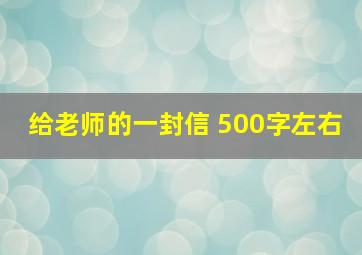 给老师的一封信 500字左右